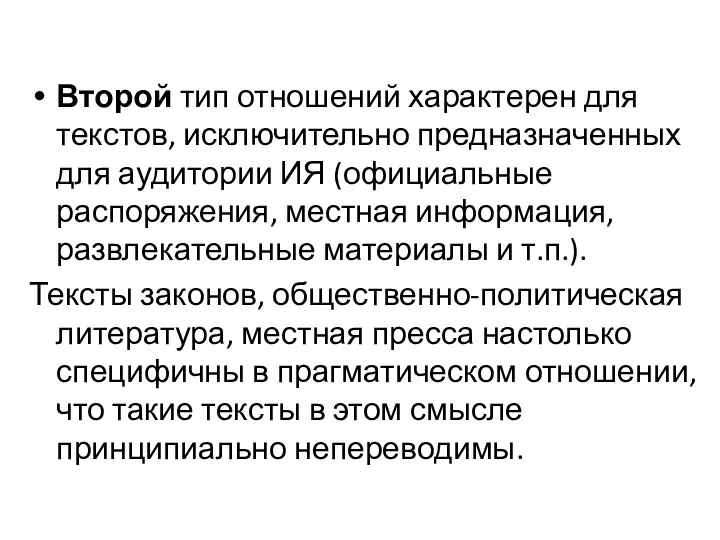 • Второй тип отношений характерен для текстов, исключительно предназначенных для аудитории ИЯ (официальные распоряжения, местная информация, развлекательные материалы и т.п.).

Тексты законов, общественно-политическая литература, местная пресса настолько специфичны в прагматическом отношении, что такие тексты в этом смысле принципиально непереводимы.